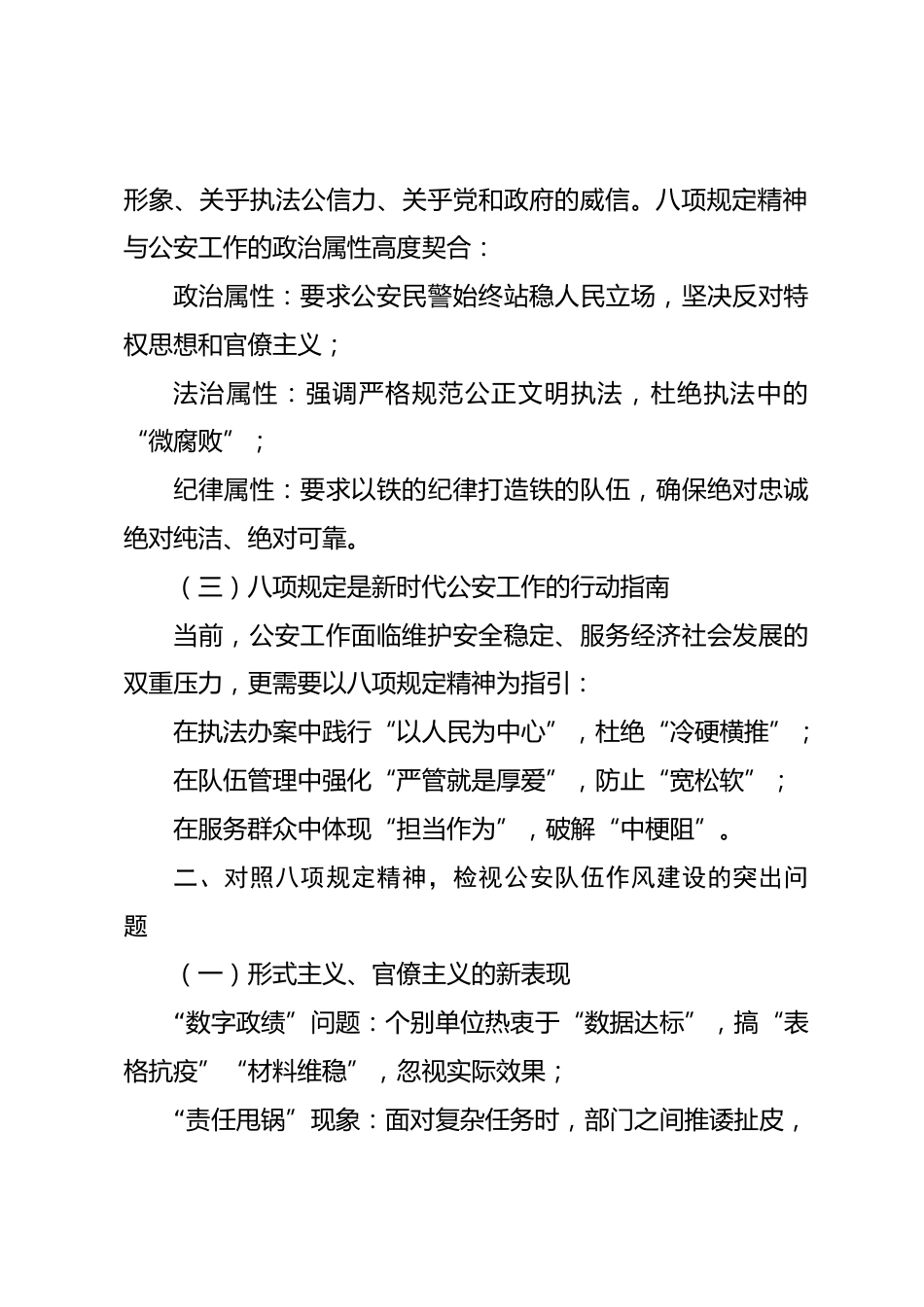 形象、关乎执法公信力、关乎党和政府的威信。八项规定精神与公安工作的政治属性高度契合：

政治属性：要求公安民警始终站稳人民立场，坚决反对特权思想和官僚主义；

法治属性：强调严格规范公正文明执法，杜绝执法中的“微腐败”；

纪律属性：要求以铁的纪律打造铁的队伍，确保绝对忠诚绝对纯洁、绝对可靠。

（三）八项规定是新时代公安工作的行动指南

当前，公安工作面临维护安全稳定、服务经济社会发展的双重压力，更需要以八项规定精神为指引：

在执法办案中践行“以人民为中心”，杜绝“冷硬横推”；

在队伍管理中强化“严管就是厚爱”，防止“宽松软”；

在服务群众中体现“担当作为”，破解“中梗阻”。

二、对照八项规定精神，检视公安队伍作风建设的突出问题

（一）形式主义、官僚主义的新表现

“数字政绩”问题：个别单位热衷于“数据达标”，搞“表格抗疫”“材料维稳”，忽视实际效果；

“责任甩锅”现象：面对复杂任务时，部门之间推诿扯皮，